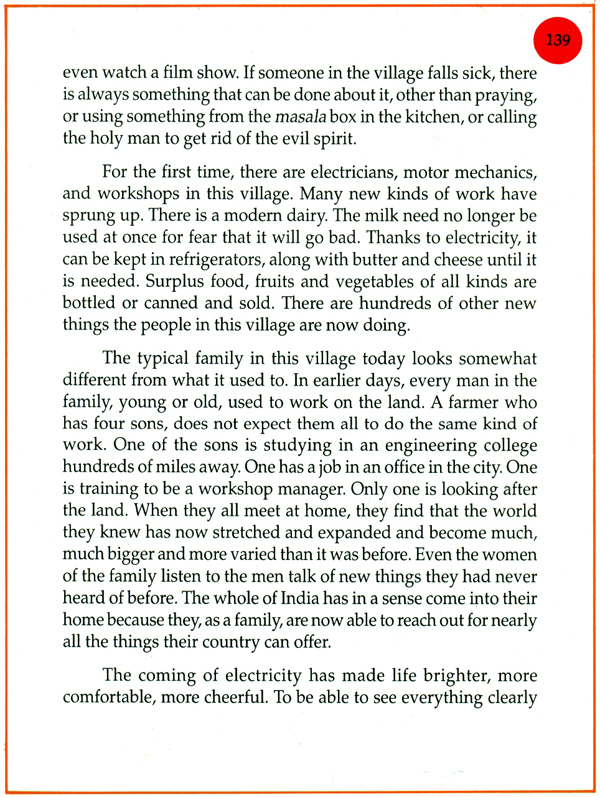 139

even watch a film show. If someone in the village falls sick, there is always something that can be done about it, other than praying, or using something from the masala box in the kitchen, or calling the holy man to get rid of the evil spirit.

For the first time, there are electricians, motor mechanics, and workshops in this village. Many new kinds of work have sprung up. There is a modern dairy. The milk need no longer be used at once for fear that it will go bad. Thanks to electricity, it can be kept in refrigerators, along with butter and cheese until it is needed. Surplus food, fruits and vegetables of all kinds are bottled or canned and sold. There are hundreds of other new things the people in this village are now doing.

The typical family in this village today looks somewhat different from what it used to. In earlier days, every man in the family, young or old, used to work on the land. A farmer who has four sons, does not expect them all to do the same kind of work. One of the sons is studying in an engineering college hundreds of miles away. One has a job in an office in the city. One is training to be a workshop manager. Only one is looking after the land. When they all meet at home, they find that the world they knew has now stretched and expanded and become much, much bigger and more varied than it was before. Even the women of the family listen to the men talk of new things they had never heard of before. The whole of India has in a sense come into their home because they, as a family, are now able to reach out for nearly all the things their country can offer.

The coming of electricity has made life brighter, more comfortable, more cheerful. To be able to see everything clearly